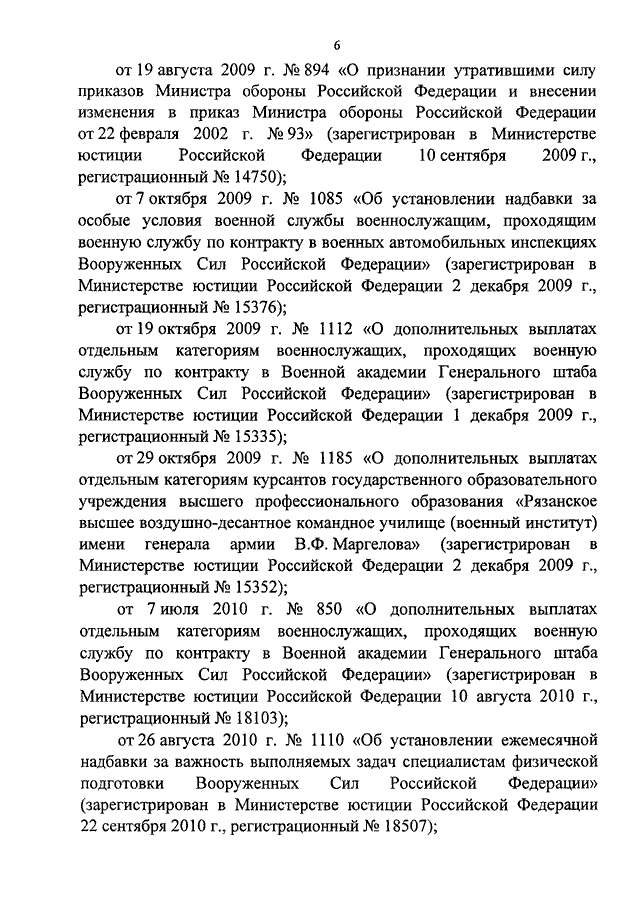 6

от 19 августа 2009 г. № 894 «О признании утратившими силу приказов Министра обороны Российской Федерации и внесении изменения в приказ Министра обороны Российской Федерации от 22 февраля 2002 г. № 93» (зарегистрирован в Министерстве юстиции Российской Федерации 10 сентября 2009 г., регистрационный № 14750);

от 7 октября 2009 г. № 1085 «Об установлении надбавки за особые условия военной службы военнослужащим, проходящим военную службу по контракту в военных автомобильных инспекциях Вооруженных Сил Российской Федерации» (зарегистрирован в Министерстве юстиции Российской Федерации 2 декабря 2009 г., регистрационный № 15376);

от 19 октября 2009 г. № 1112 «О дополнительных выплатах отдельным категориям военнослужащих, проходящих военную службу по контракту в Военной академии Генерального штаба Вооруженных Сил Российской Федерации» (зарегистрирован в Министерстве юстиции Российской Федерации 1 декабря 2009 г., регистрационный № 15335);

от 29 октября 2009 г. № 1185 «О дополнительных выплатах отдельным категориям курсантов государственного образовательного учреждения высшего профессионального образования «Рязанское высшее воздушно-десантное командное училище (военный институт) имени генерала армии В.Ф. Маргелова» (зарегистрирован в Министерстве юстиции Российской Федерации 2 декабря 2009 г., регистрационный № 15352);

от 7 июля 2010 г. № 850 «О дополнительных выплатах отдельным категориям военнослужащих, проходящих военную службу по контракту в Военной академии Генерального штаба Вооруженных Сил Российской Федерации» (зарегистрирован в Министерстве юстиции Российской Федерации 10 августа 2010 г., регистрационный № 18103);

от 26 августа 2010 г. № 1110 «Об установлении ежемесячной надбавки за важность выполняемых задач специалистам физической подготовки Вооруженных Сил Российской Федерации» (зарегистрирован в Министерстве юстиции Российской Федерации 22 сентября 2010 г., регистрационный № 18507);